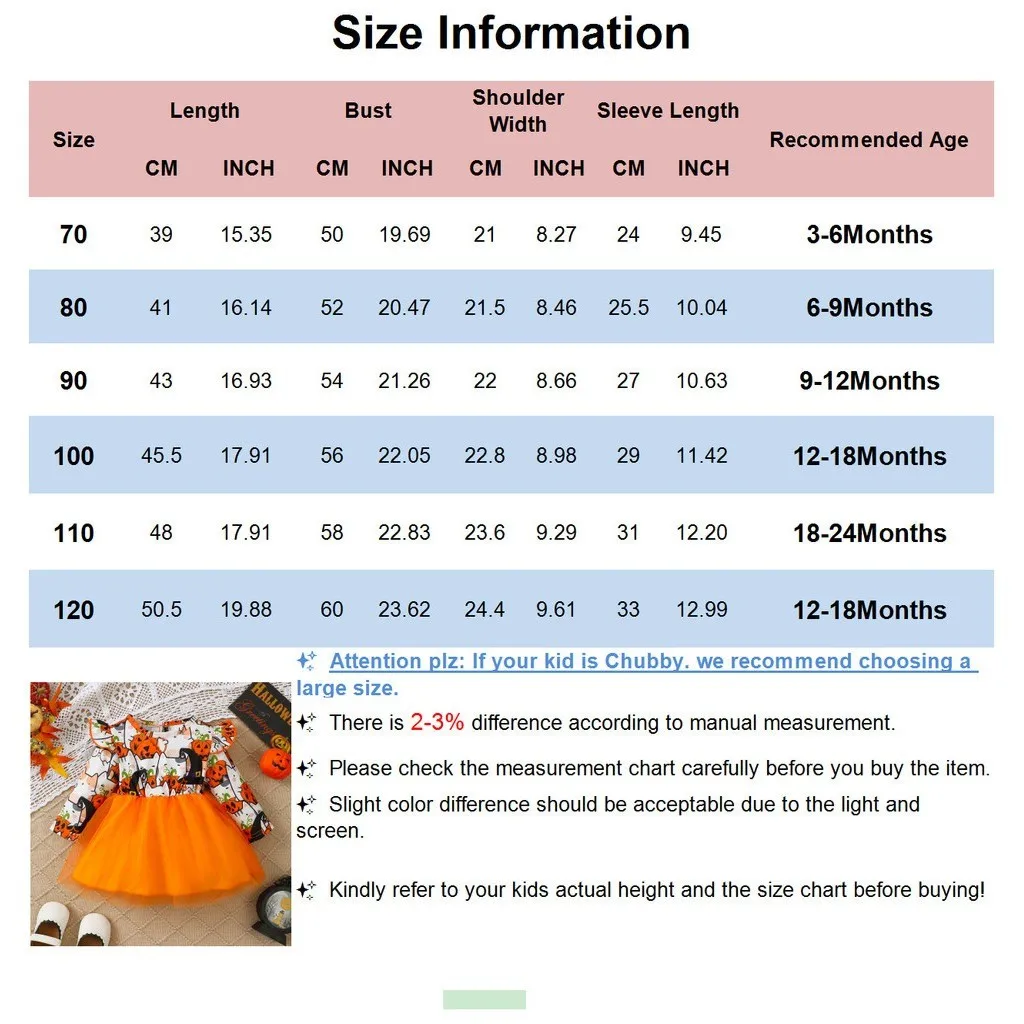 Size Information

| Size | Length CM | Length INCH | Bust CM | Bust INCH | Shoulder Width CM | Shoulder Width INCH | Sleeve Length CM | Sleeve Length INCH | Recommended Age |
|---|---|---|---|---|---|---|---|---|---|
| 70 | 39 | 15.35 | 50 | 19.69 | 21 | 8.27 | 24 | 9.45 | 3-6Months |
| 80 | 41 | 16.14 | 52 | 20.47 | 21.5 | 8.46 | 25.5 | 10.04 | 6-9Months |
| 90 | 43 | 16.93 | 54 | 21.26 | 22 | 8.66 | 27 | 10.63 | 9-12Months |
| 100 | 45.5 | 17.91 | 56 | 22.05 | 22.8 | 8.98 | 29 | 11.42 | 12-18Months |
| 110 | 48 | 17.91 | 58 | 22.83 | 23.6 | 9.29 | 31 | 12.20 | 18-24Months |
| 120 | 50.5 | 19.88 | 60 | 23.62 | 24.4 | 9.61 | 33 | 12.99 | 12-18Months |

Attention plz: If your kid is Chubby. we recommend choosing a large size.

There is 2-3% difference according to manual measurement.

Please check the measurement chart carefully before you buy the item.

Slight color difference should be acceptable due to the light and screen.

Kindly refer to your kids actual height and the size chart before buying!

HALLOW